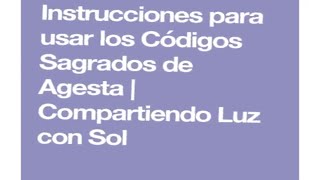 Instrucciones para usar los Códigos Sagrados de Agesta | Compartiendo Luz con Sol